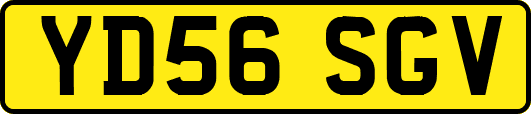 YD56 SGV